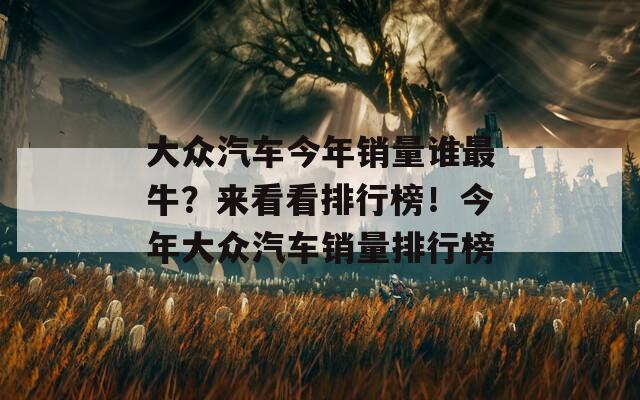 大众汽车今年销量谁最牛？来看看排行榜！今年大众汽车销量排行榜